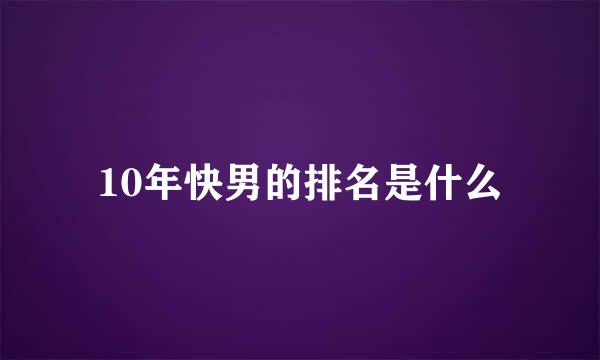 10年快男的排名是什么